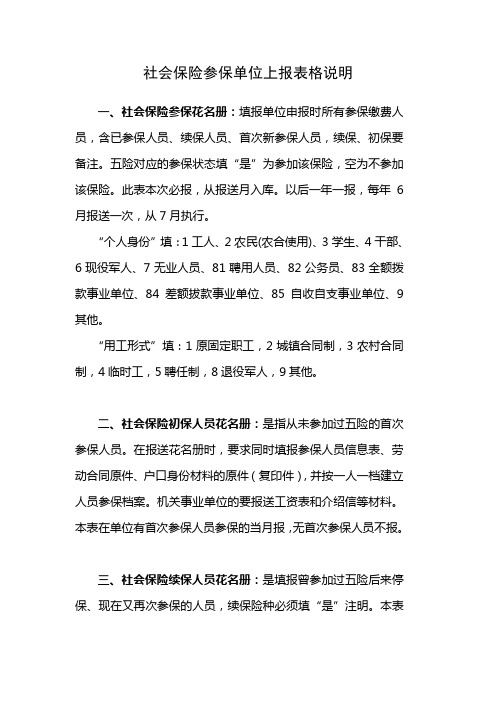 社会保险参保单位上报表格说明

一、社会保险参保花名册：填报单位申报时所有参保缴费人员，含已参保人员、续保人员、首次新参保人员，续保、初保要备注。五险对应的参保状态填“是”为参加该保险，空为不参加该保险。此表本次必报，从报送月入库。以后一年一报，每年 6 月报送一次，从 7 月执行。

“个人身份”填：1 工人、2 农民(农合使用)、3 学生、4 干部、6 现役军人、7 无业人员、81 聘用人员、82 公务员、83 全额拨款事业单位、84 差额拨款事业单位、85 自收自支事业单位、9 其他。

“用工形式”填：1 原固定职工，2 城镇合同制，3 农村合同制，4 临时工，5 聘任制，8 退役军人，9 其他。

二、社会保险初保人员花名册：是指从未参加过五险的首次参保人员。在报送花名册时，要求同时填报参保人员信息表、劳动合同原件、户口身份材料的原件（复印件），并按一人一档建立人员参保档案。机关事业单位的要报送工资表和介绍信等材料。本表在单位有首次参保人员参保的当月报，无首次参保人员不报。

三、社会保险续保人员花名册：是填报曾参加过五险后来停保、现在又再次参保的人员，续保险种必须填“是”注明。本表